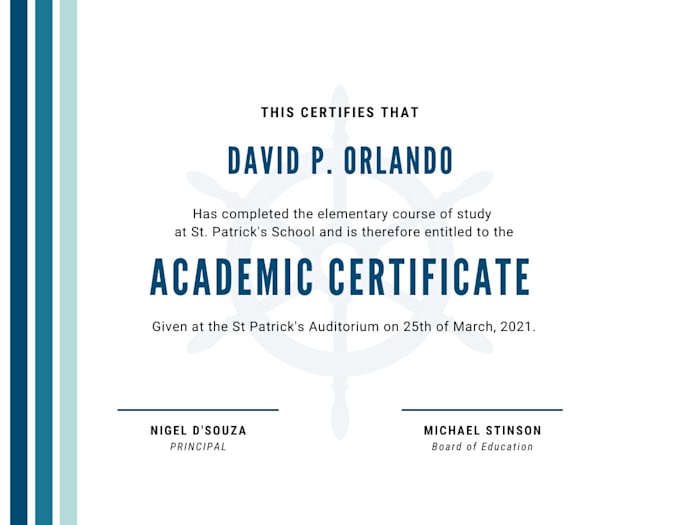 THIS CERTIFIES THAT

DAVID P. ORLANDO

Has completed the elementary course of study at St. Patrick's School and is therefore entitled to the

ACADEMIC CERTIFICATE

Given at the St Patrick's Auditorium on 25th of March, 2021.

NIGEL D'SOUZA
PRINCIPAL

MICHAEL STINSON
Board of Education